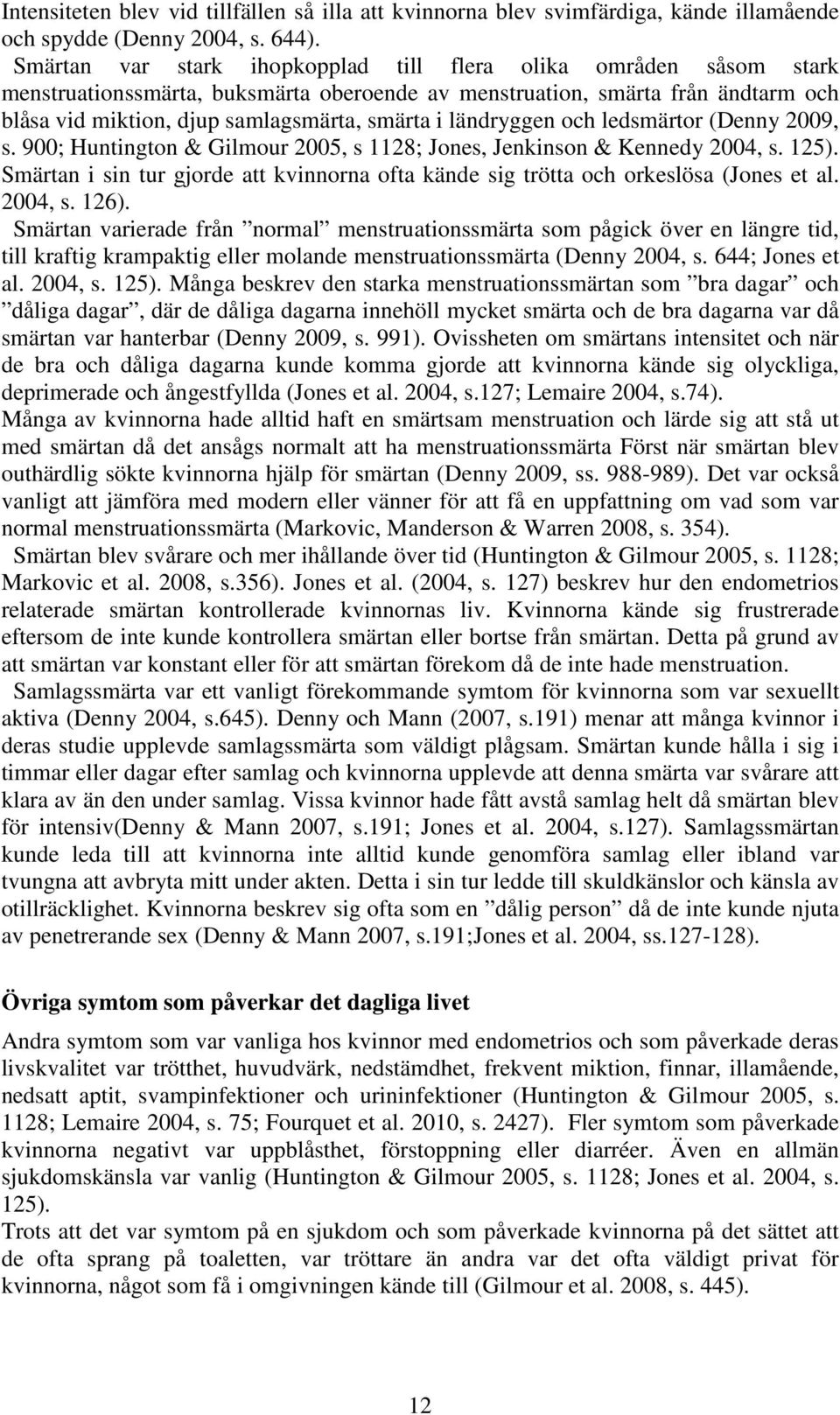 Intensiteten blev vid tillfällen så illa att kvinnorna blev svimfärdiga, kände illamående och spydde (Denny 2004, s. 644).
Smärtan var stark ihopkopplad till flera olika områden såsom stark menstruationssmärta, buksmärta oberoende av menstruation, smärta från ändtarm och blåsa vid miktion, djup samlagsmärta, smärta i ländryggen och ledsmärtor (Denny 2009, s. 900; Huntington & Gilmour 2005, s 1128; Jones, Jenkinson & Kennedy 2004, s. 125). Smärtan i sin tur gjorde att kvinnorna ofta kände sig trötta och orkeslösa (Jones et al. 2004, s. 126).
Smärtan varierade från ”normal” menstruationssmärta som pågick över en längre tid, till kraftig krampaktig eller molande menstruationssmärta (Denny 2004, s. 644; Jones et al. 2004, s. 125). Många beskrev den starka menstruationssmärtan som ”bra dagar” och ”dåliga dagar”, där de dåliga dagarna innehöll mycket smärta och de bra dagarna var då smärtan var hanterbar (Denny 2009, s. 991). Ovissheten om smärtans intensitet och när de bra och dåliga dagarna kunde komma gjorde att kvinnorna kände sig olyckliga, deprimerade och ångestfyllda (Jones et al. 2004, s.127; Lemaire 2004, s.74).
Många av kvinnorna hade alltid haft en smärtsam menstruation och lärde sig att stå ut med smärtan då det ansågs normalt att ha menstruationssmärta Först när smärtan blev outhärdlig sökte kvinnorna hjälp för smärtan (Denny 2009, ss. 988-989). Det var också vanligt att jämföra med modern eller vänner för att få en uppfattning om vad som var normal menstruationssmärta (Markovic, Manderson & Warren 2008, s. 354).
Smärtan blev svårare och mer ihållande över tid (Huntington & Gilmour 2005, s. 1128; Markovic et al. 2008, s.356). Jones et al. (2004, s. 127) beskrev hur den endometrios relaterade smärtan kontrollerade kvinnornas liv. Kvinnorna kände sig frustrerade eftersom de inte kunde kontrollera smärtan eller bortse från smärtan. Detta på grund av att smärtan var konstant eller för att smärtan förekom då de inte hade menstruation.
Samlagssmärta var ett vanligt förekommande symtom för kvinnorna som var sexuellt aktiva (Denny 2004, s.645). Denny och Mann (2007, s.191) menar att många kvinnor i deras studie upplevde samlagssmärta som väldigt plågsam. Smärtan kunde hålla i sig i timmar eller dagar efter samlag och kvinnorna upplevde att denna smärta var svårare att klara av än den under samlag. Vissa kvinnor hade fått avstå samlag helt då smärtan blev för intensiv(Denny & Mann 2007, s.191; Jones et al. 2004, s.127). Samlagssmärtan kunde leda till att kvinnorna inte alltid kunde genomföra samlag eller ibland var tvungna att avbryta mitt under akten. Detta i sin tur ledde till skuldkänslor och känsla av otillräcklighet. Kvinnorna beskrev sig ofta som en ”dålig person” då de inte kunde njuta av penetrerande sex (Denny & Mann 2007, s.191;Jones et al. 2004, ss.127-128).

Övriga symtom som påverkar det dagliga livet

Andra symtom som var vanliga hos kvinnor med endometrios och som påverkade deras livskvalitet var trötthet, huvudvärk, nedstämdhet, frekvent miktion, finnar, illamående, nedsatt aptit, svampinfektioner och urininfektioner (Huntington & Gilmour 2005, s. 1128; Lemaire 2004, s. 75; Fourquet et al. 2010, s. 2427). Fler symtom som påverkade kvinnorna negativt var uppblåsthet, förstoppning eller diarréer. Även en allmän sjukdomskänsla var vanlig (Huntington & Gilmour 2005, s. 1128; Jones et al. 2004, s. 125).
Trots att det var symtom på en sjukdom och som påverkade kvinnorna på det sättet att de ofta sprang på toaletten, var tröttare än andra var det ofta väldigt privat för kvinnorna, något som få i omgivningen kände till (Gilmour et al. 2008, s. 445).

12